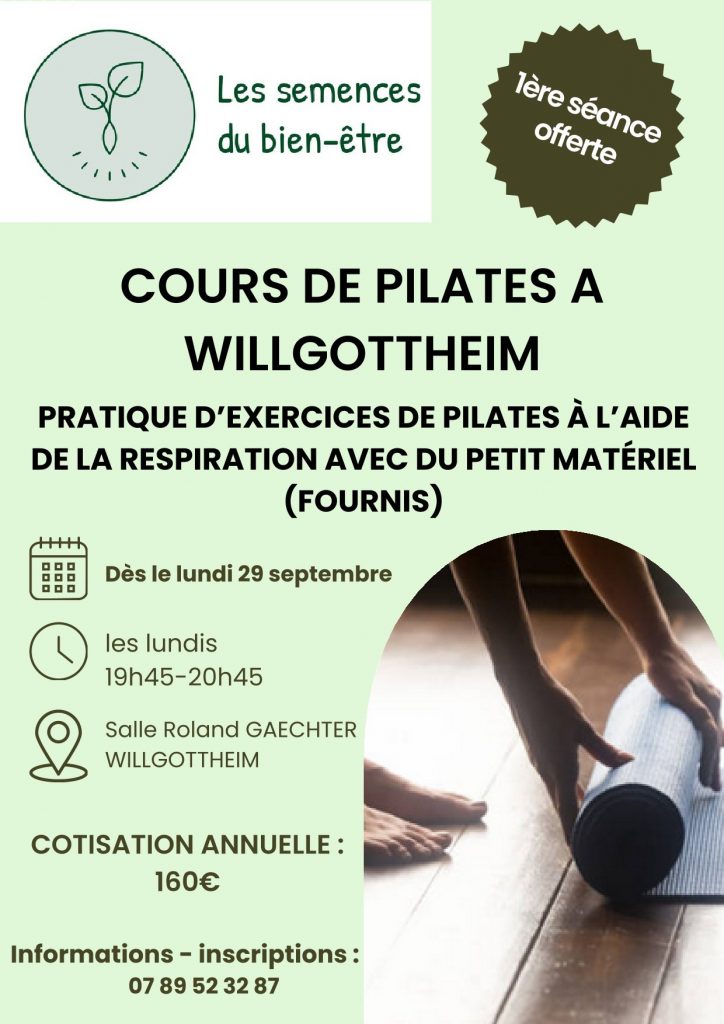 Les semences
du bien-être

1ère séance
offerte

COURS DE PILATES A WILLGOTTHEIM

PRATIQUE D'EXERCICES DE PILATES À L'AIDE DE LA RESPIRATION AVEC DU PETIT MATÉRIEL (FOURNIS)

Dès le lundi 29 septembre

les lundis
19h45-20h45

Salle Roland GAECHTER
WILLGOTTHEIM

COTISATION ANNUELLE :
160€

Informations - inscriptions :
07 89 52 32 87